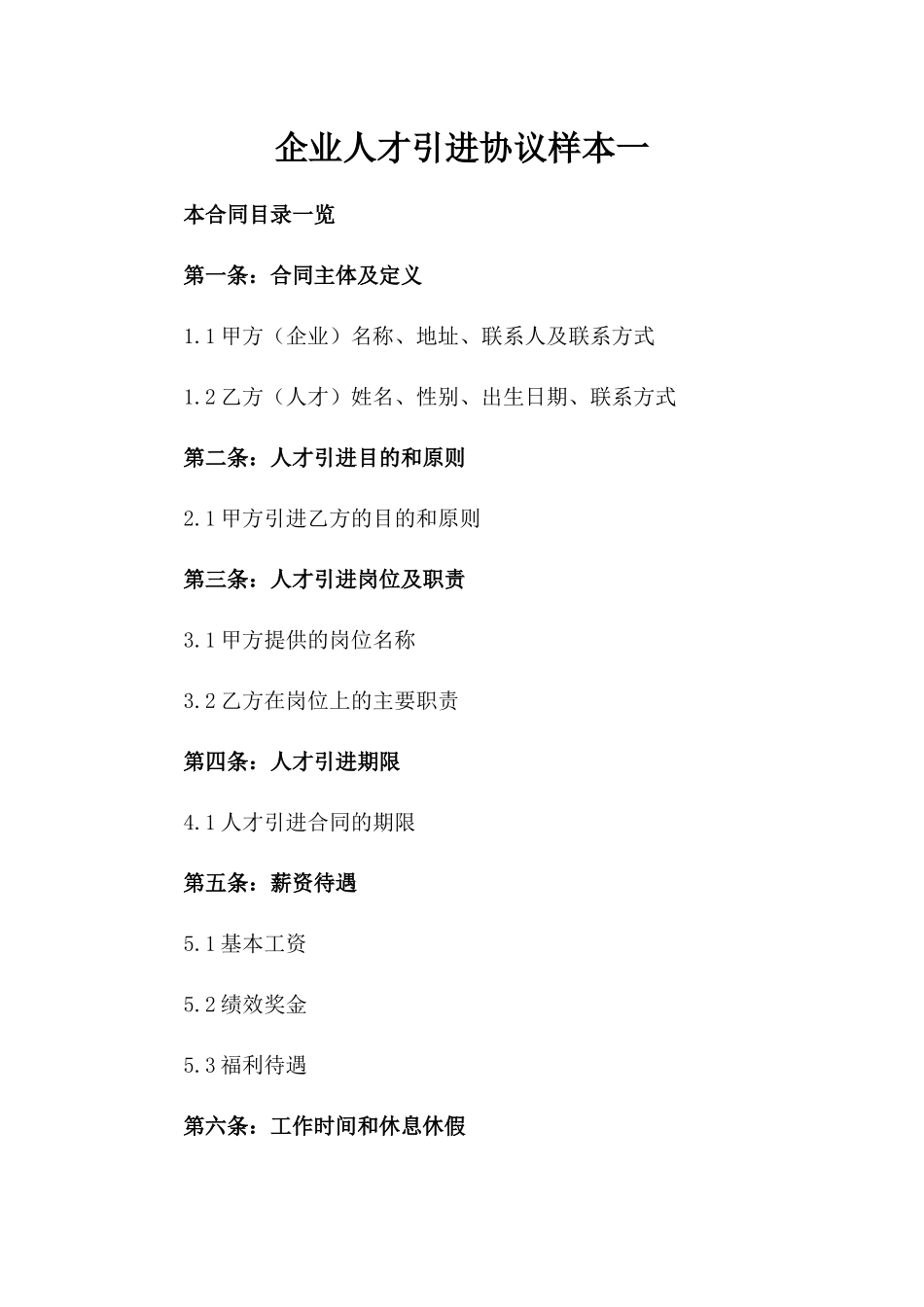 企业人才引进协议样本一

本合同目录一览

第一条：合同主体及定义

1.1 甲方（企业）名称、地址、联系人及联系方式

1.2 乙方（人才）姓名、性别、出生日期、联系方式

第二条：人才引进目的和原则

2.1 甲方引进乙方的目的和原则

第三条：人才引进岗位及职责

3.1 甲方提供的岗位名称

3.2 乙方在岗位上的主要职责

第四条：人才引进期限

4.1 人才引进合同的期限

第五条：薪资待遇

5.1 基本工资

5.2 绩效奖金

5.3 福利待遇

第六条：工作时间和休息休假